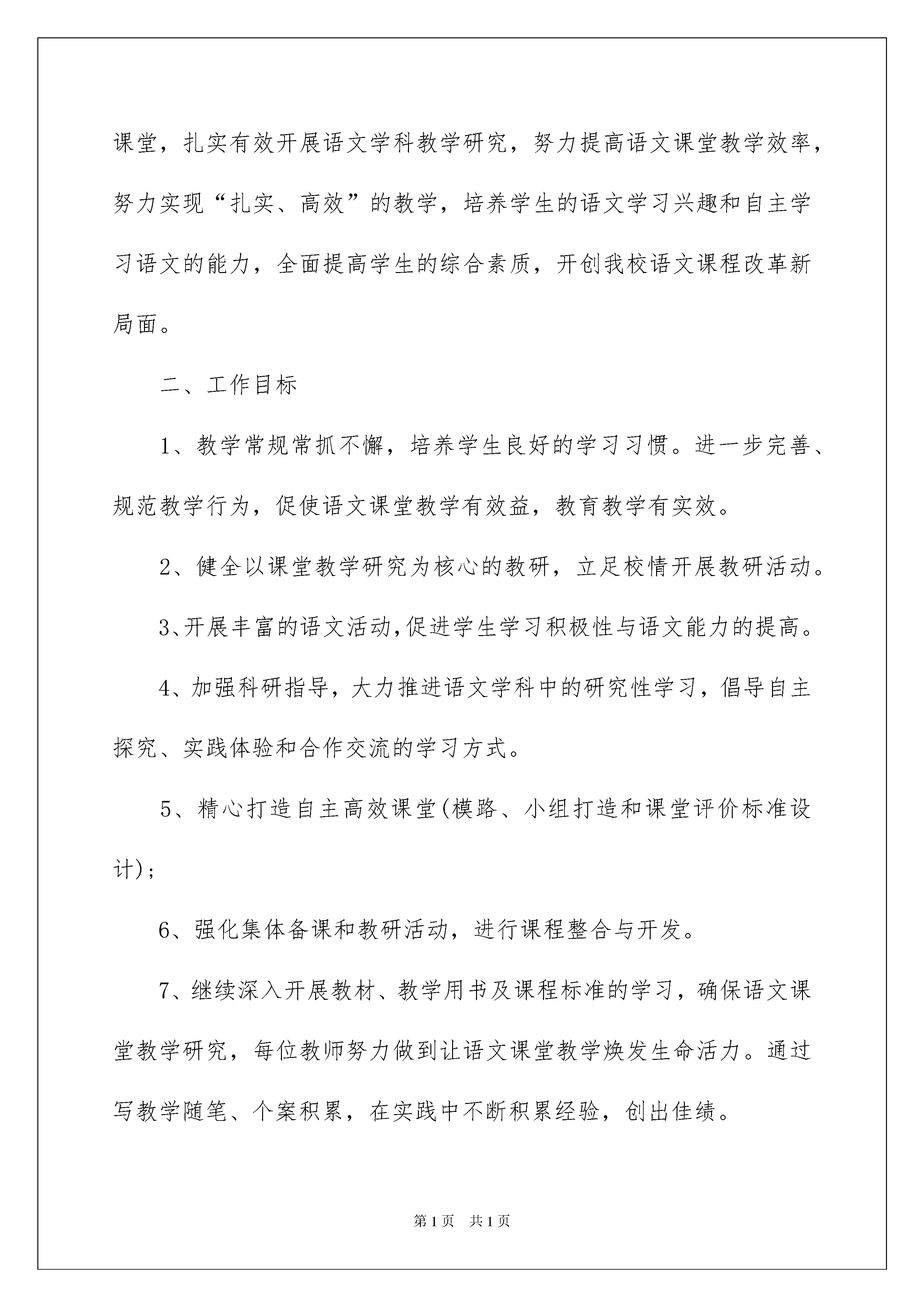 课堂，扎实有效开展语文学科教学研究，努力提高语文课堂教学效率，努力实现“扎实、高效”的教学，培养学生的语文学习兴趣和自主学习语文的能力，全面提高学生的综合素质，开创我校语文课程改革新局面。

二、工作目标

1、教学常规常抓不懈，培养学生良好的学习习惯。进一步完善、规范教学行为，促使语文课堂教学有效益，教育教学有实效。

2、健全以课堂教学研究为核心的教研，立足校情开展教研活动。

3、开展丰富的语文活动,促进学生学习积极性与语文能力的提高。

4、加强科研指导，大力推进语文学科中的研究性学习，倡导自主探究、实践体验和合作交流的学习方式。

5、精心打造自主高效课堂(模路、小组打造和课堂评价标准设计)；

6、强化集体备课和教研活动，进行课程整合与开发。

7、继续深入开展教材、教学用书及课程标准的学习，确保语文课堂教学研究，每位教师努力做到让语文课堂教学焕发生命活力。通过写教学随笔、个案积累，在实践中不断积累经验，创出佳绩。

第1页　共1页